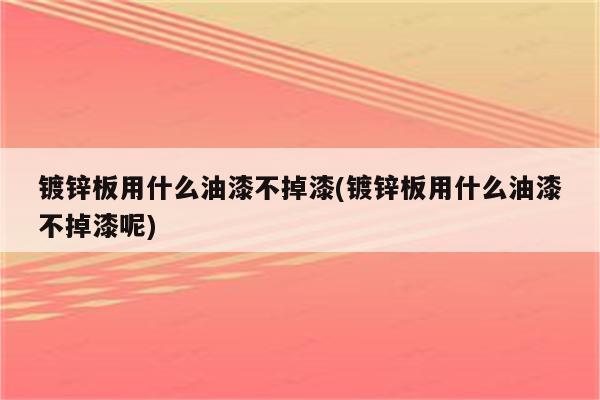 镀锌板用什么油漆不掉漆(镀锌板用什么油漆不掉漆呢)